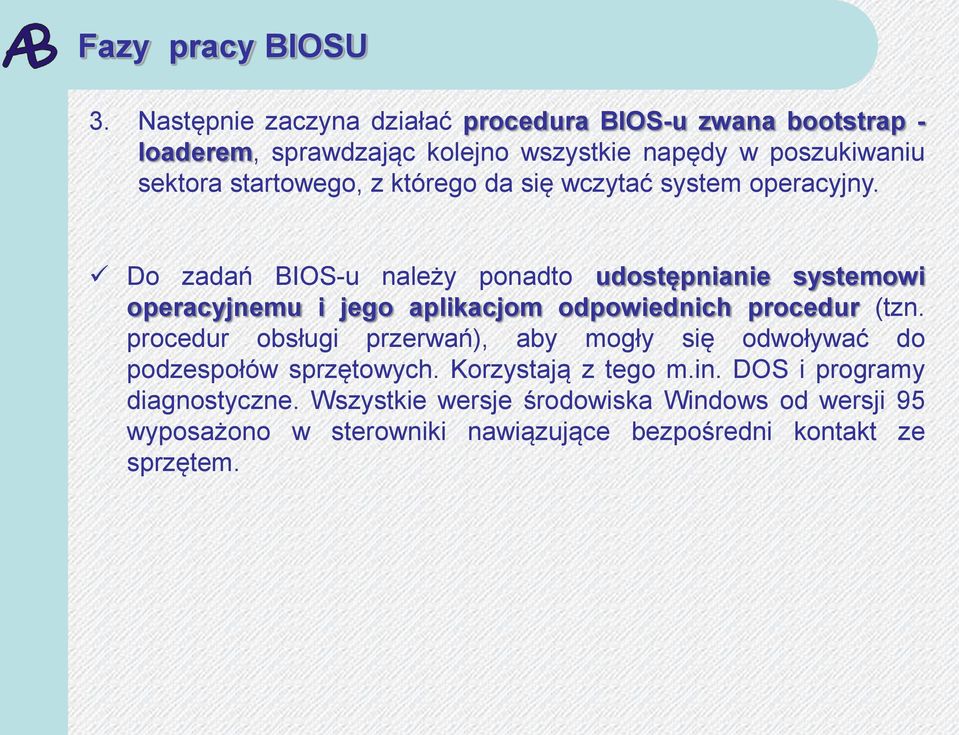 AB Fazy pracy BIOSU

3. Następnie zaczyna działać procedura BIOS-u zwana bootstrap - loaderem, sprawdzając kolejno wszystkie napędy w poszukiwaniu sektora startowego, z którego da się wczytać system operacyjny.

✓ Do zadań BIOS-u należy ponadto udostępnianie systemowi operacyjnemu i jego aplikacjom odpowiednich procedur (tzn. procedur obsługi przerwań), aby mogły się odwoływać do podzespołów sprzętowych. Korzystają z tego m.in. DOS i programy diagnostyczne. Wszystkie wersje środowiska Windows od wersji 95 wyposażono w sterowniki nawiązujące bezpośredni kontakt ze sprzętem.